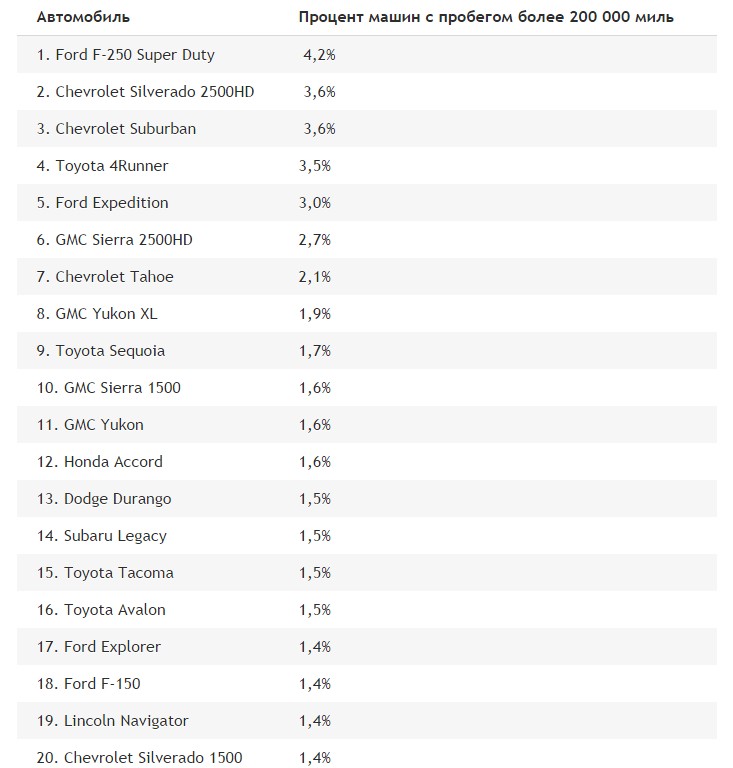 | Автомобиль | Процент машин с пробегом более 200 000 миль |
|---|---|
| 1. Ford F-250 Super Duty | 4,2% |
| 2. Chevrolet Silverado 2500HD | 3,6% |
| 3. Chevrolet Suburban | 3,6% |
| 4. Toyota 4Runner | 3,5% |
| 5. Ford Expedition | 3,0% |
| 6. GMC Sierra 2500HD | 2,7% |
| 7. Chevrolet Tahoe | 2,1% |
| 8. GMC Yukon XL | 1,9% |
| 9. Toyota Sequoia | 1,7% |
| 10. GMC Sierra 1500 | 1,6% |
| 11. GMC Yukon | 1,6% |
| 12. Honda Accord | 1,6% |
| 13. Dodge Durango | 1,5% |
| 14. Subaru Legacy | 1,5% |
| 15. Toyota Tacoma | 1,5% |
| 16. Toyota Avalon | 1,5% |
| 17. Ford Explorer | 1,4% |
| 18. Ford F-150 | 1,4% |
| 19. Lincoln Navigator | 1,4% |
| 20. Chevrolet Silverado 1500 | 1,4% |